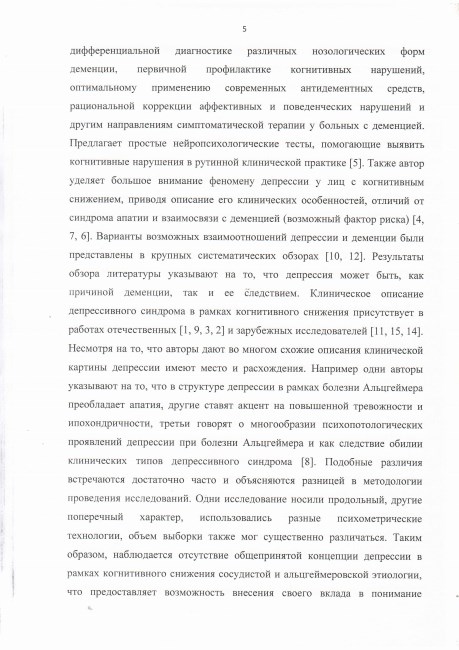 5

дифференциальной диагностике различных нозологических форм деменции, первичной профилактике когнитивных нарушений, оптимальному применению современных антидементных средств, рациональной коррекции аффективных и поведенческих нарушений и другим направлениям симптоматической терапии у больных с деменцией. Предлагает простые нейропсихологические тесты, помогающие выявить когнитивные нарушения в рутинной клинической практике [5]. Также автор уделяет большое внимание феномену депрессии у лиц с когнитивным снижением, приводя описание его клинических особенностей, отличий от синдрома апатии и взаимосвязи с деменцией (возможный фактор риска) [4, 7, 6]. Варианты возможных взаимоотношений депрессии и деменции были представлены в крупных систематических обзорах [10, 12]. Результаты обзора литературы указывают на то, что депрессия может быть, как причиной деменции, так и ее следствием. Клиническое описание депрессивного синдрома в рамках когнитивного снижения присутствует в работах отечественных [1, 9, 3, 2] и зарубежных исследователей [11, 15, 14]. Несмотря на то, что авторы дают во многом схожие описания клинической картины депрессии имеют место и расхождения. Например одни авторы указывают на то, что в структуре депрессии в рамках болезни Альцгеймера преобладает апатия, другие ставят акцент на повышенной тревожности и ипохондричности, третьи говорят о многообразии психопотологических проявлений депрессии при болезни Альцгеймера и как следствие обилии клинических типов депрессивного синдрома [8]. Подобные различия встречаются достаточно часто и объясняются разницей в методологии проведения исследований. Одни исследование носили продольный, другие поперечный характер, использовались разные психометрические технологии, объем выборки также мог существенно различаться. Таким образом, наблюдается отсутствие общепринятой концепции депрессии в рамках когнитивного снижения сосудистой и альцгеймеровской этиологии, что предоставляет возможность внесения своего вклада в понимание